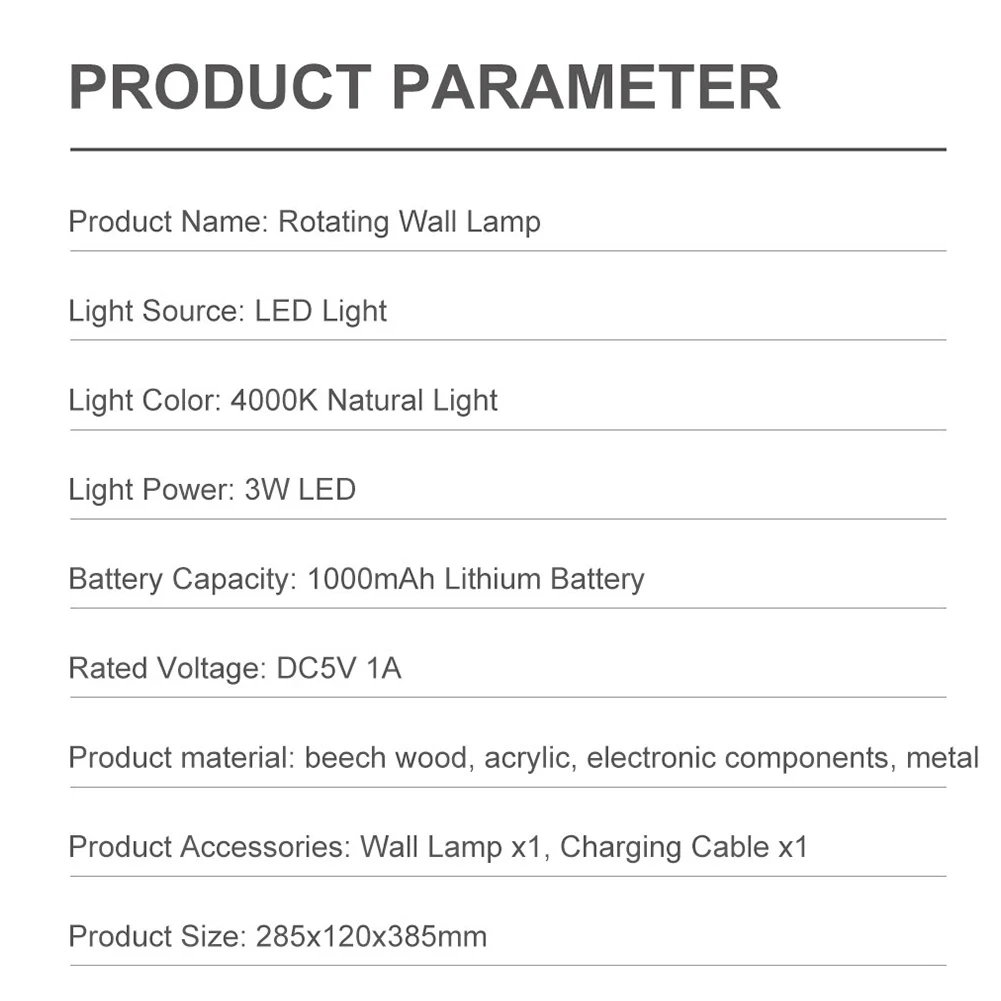 PRODUCT PARAMETER

Product Name: Rotating Wall Lamp

Light Source: LED Light

Light Color: 4000K Natural Light

Light Power: 3W LED

Battery Capacity: 1000mAh Lithium Battery

Rated Voltage: DC5V 1A

Product material: beech wood, acrylic, electronic components, metal

Product Accessories: Wall Lamp x1, Charging Cable x1

Product Size: 285x120x385mm